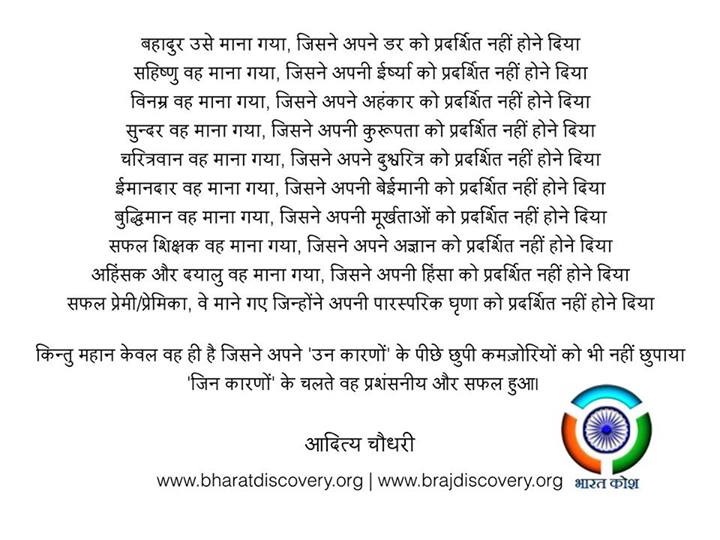 बहादुर उसे माना गया, जिसने अपने डर को प्रदर्शित नहीं होने दिया
सहिष्णु वह माना गया, जिसने अपनी ईर्ष्या को प्रदर्शित नहीं होने दिया
विनम्र वह माना गया, जिसने अपने अहंकार को प्रदर्शित नहीं होने दिया
सुन्दर वह माना गया, जिसने अपनी कुरूपता को प्रदर्शित नहीं होने दिया
चरित्रवान वह माना गया, जिसने अपने दुश्चरित्र को प्रदर्शित नहीं होने दिया
ईमानदार वह माना गया, जिसने अपनी बेईमानी को प्रदर्शित नहीं होने दिया
बुद्धिमान वह माना गया, जिसने अपनी मूर्खताओं को प्रदर्शित नहीं होने दिया
सफल शिक्षक वह माना गया, जिसने अपने अज्ञान को प्रदर्शित नहीं होने दिया
अहिंसक और दयालु वह माना गया, जिसने अपनी हिंसा को प्रदर्शित नहीं होने दिया
सफल प्रेमी/प्रेमिका, वे माने गए जिन्होंने अपनी पारस्परिक घृणा को प्रदर्शित नहीं होने दिया

किन्तु महान केवल वह ही है जिसने अपने 'उन कारणों' के पीछे छुपी कमज़ोरियों को भी नहीं छुपाया 'जिन कारणों' के चलते वह प्रशंसनीय और सफल हुआ।

आदित्य चौधरी

www.bharatdiscovery.org | www.brajdiscovery.org

भारत कोश